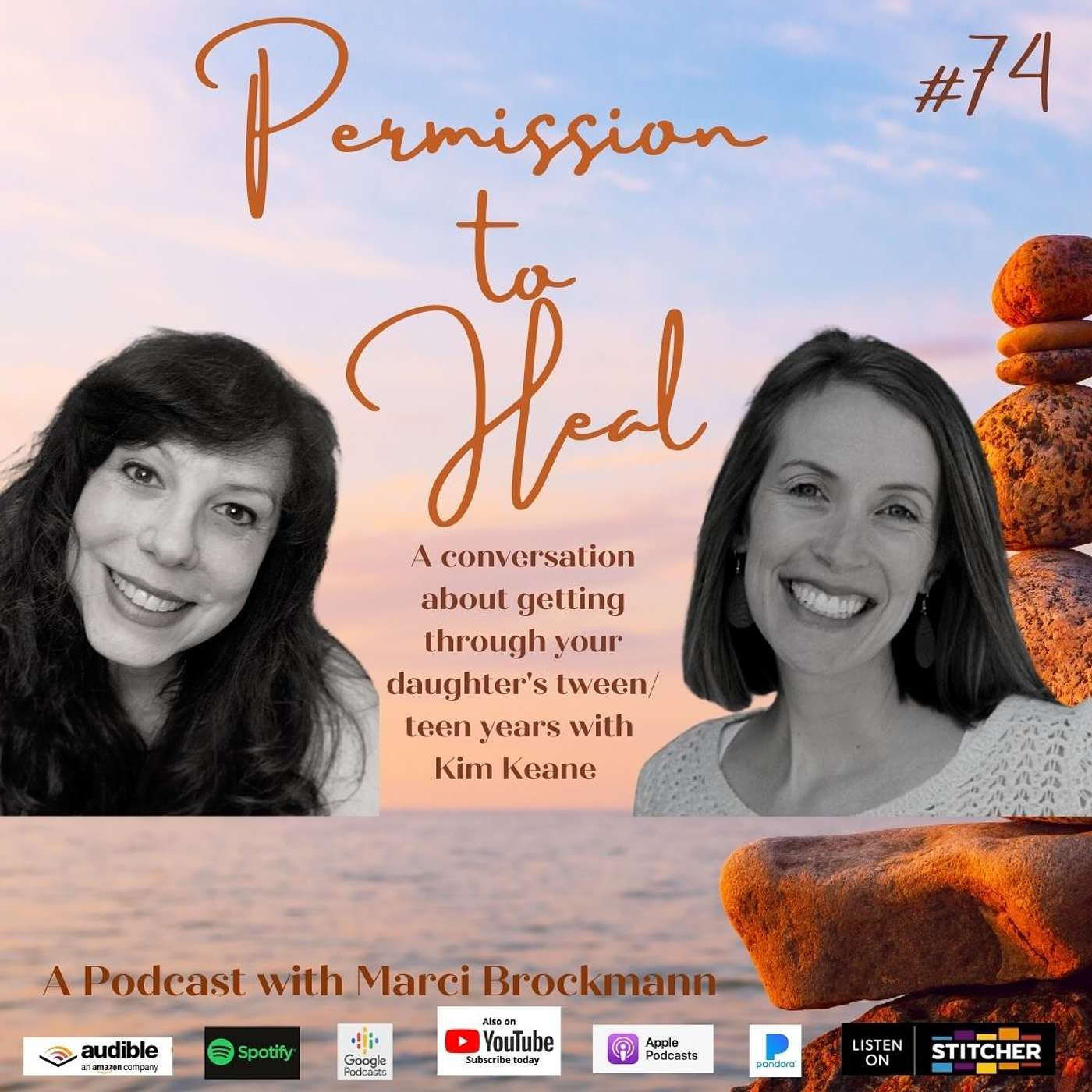 Permission to Heal

#74

A conversation about getting through your daughter's tween/ teen years with Kim Keane

A Podcast with Marci Brockmann

audible an amazon company

Spotify

Google Podcasts

Also on YouTube Subscribe today

Apple Podcasts

pandora

LISTEN ON STITCHER